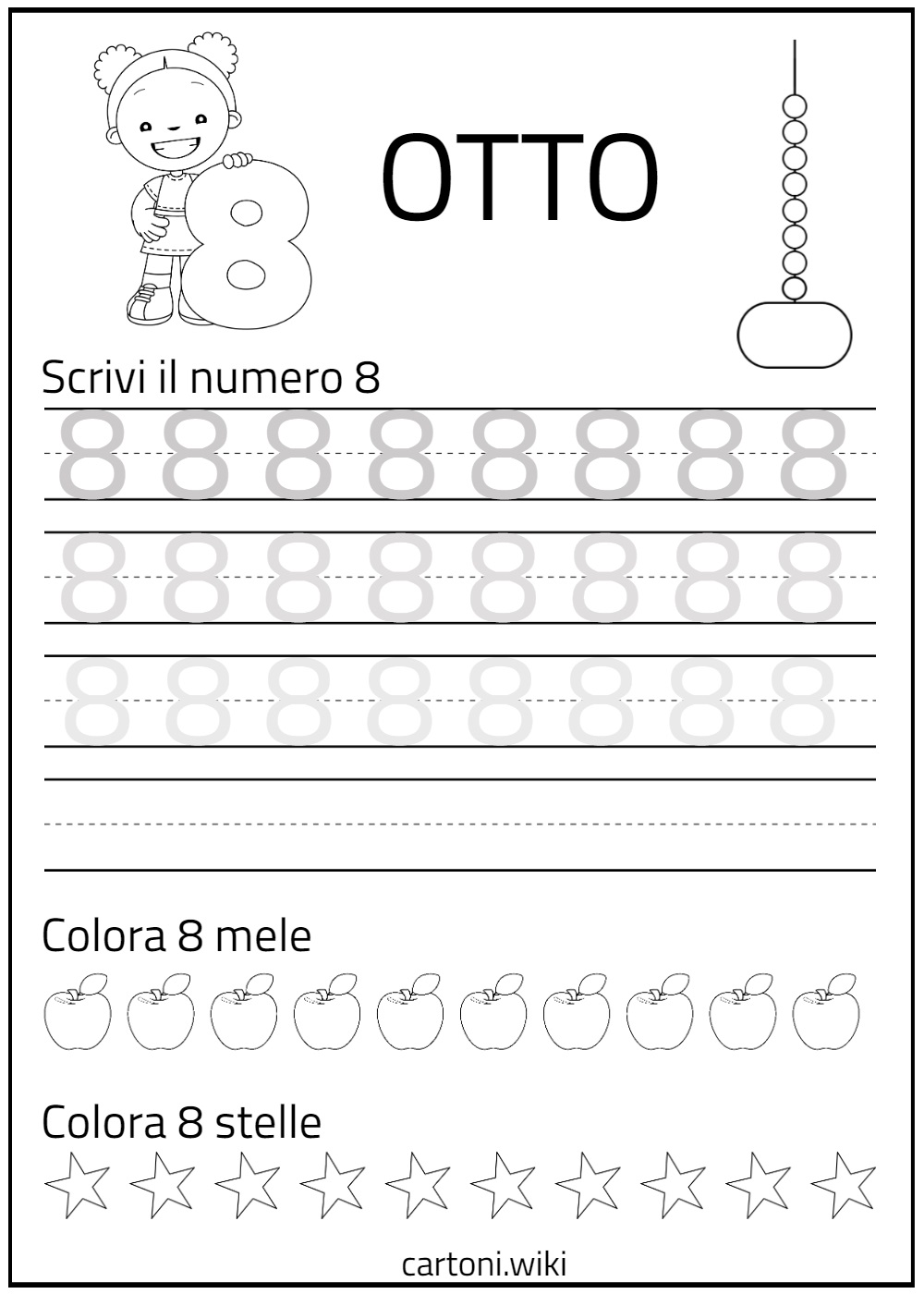 8

OTTO

Scrivi il numero 8

8 8 8 8 8 8 8 8

8 8 8 8 8 8 8 8

8 8 8 8 8 8 8 8

Colora 8 mele

Colora 8 stelle

cartoni.wiki